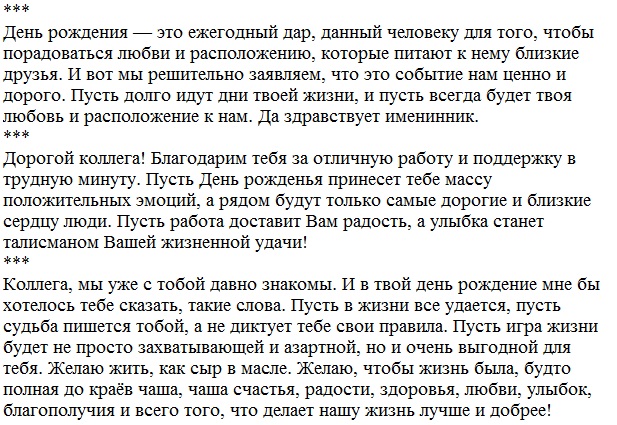 ***
День рождения — это ежегодный дар, данный человеку для того, чтобы порадоваться любви и расположению, которые питают к нему близкие друзья. И вот мы решительно заявляем, что это событие нам ценно и дорого. Пусть долго идут дни твоей жизни, и пусть всегда будет твоя любовь и расположение к нам. Да здравствует именинник.
***
Дорогой коллега! Благодарим тебя за отличную работу и поддержку в трудную минуту. Пусть День рожденья принесет тебе массу положительных эмоций, а рядом будут только самые дорогие и близкие сердцу люди. Пусть работа доставит Вам радость, а улыбка станет талисманом Вашей жизненной удачи!
***
Коллега, мы уже с тобой давно знакомы. И в твой день рождение мне бы хотелось тебе сказать, такие слова. Пусть в жизни все удается, пусть судьба пишется тобой, а не диктует тебе свои правила. Пусть игра жизни будет не просто захватывающей и азартной, но и очень выгодной для тебя. Желаю жить, как сыр в масле. Желаю, чтобы жизнь была, будто полная до краёв чаша, чаша счастья, радости, здоровья, любви, улыбок, благополучия и всего того, что делает нашу жизнь лучше и добрее!